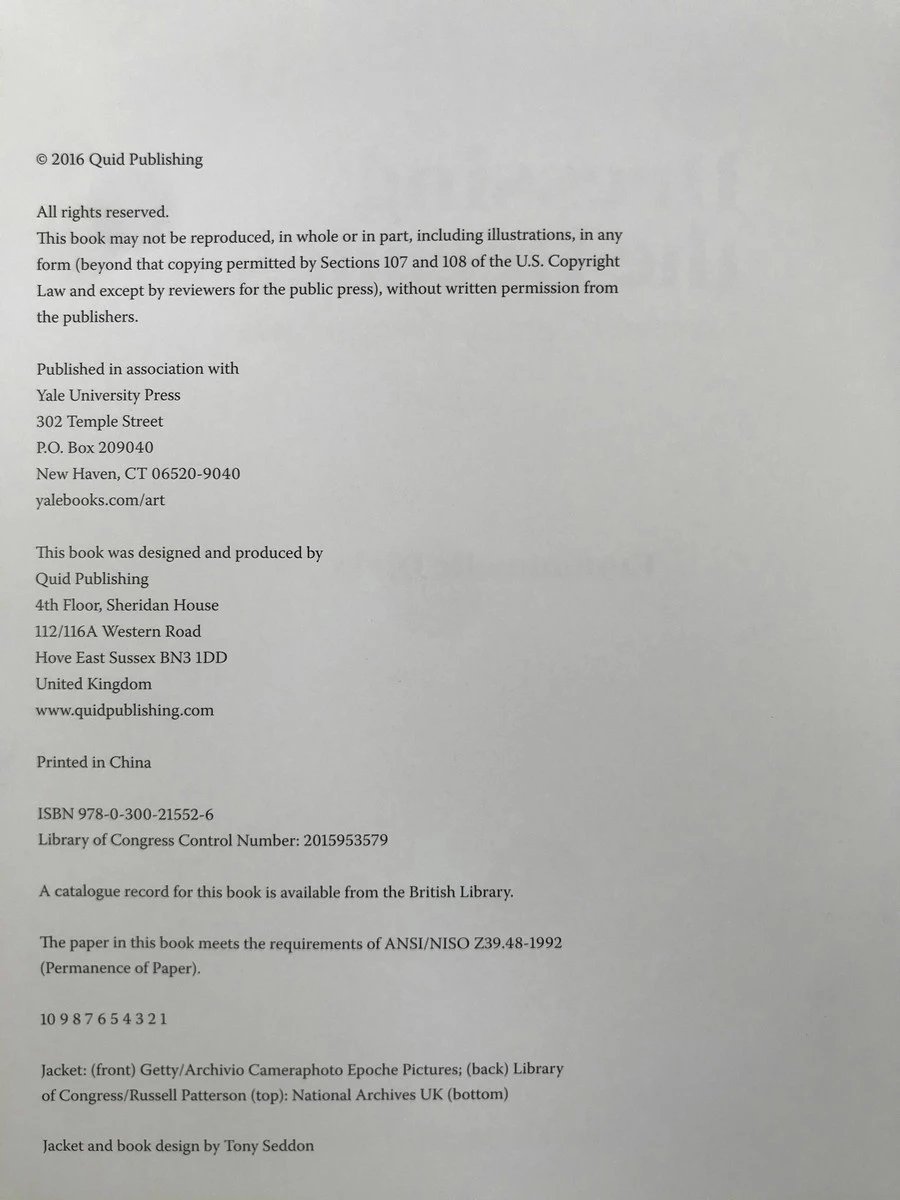 © 2016 Quid Publishing

All rights reserved.
This book may not be reproduced, in whole or in part, including illustrations, in any form (beyond that copying permitted by Sections 107 and 108 of the U.S. Copyright Law and except by reviewers for the public press), without written permission from the publishers.

Published in association with
Yale University Press
302 Temple Street
P.O. Box 209040
New Haven, CT 06520-9040
yalebooks.com/art

This book was designed and produced by
Quid Publishing
4th Floor, Sheridan House
112/116A Western Road
Hove East Sussex BN3 1DD
United Kingdom
www.quidpublishing.com

Printed in China

ISBN 978-0-300-21552-6
Library of Congress Control Number: 2015953579

A catalogue record for this book is available from the British Library.

The paper in this book meets the requirements of ANSI/NISO Z39.48-1992 (Permanence of Paper).

10 9 8 7 6 5 4 3 2 1

Jacket: (front) Getty/Archivio Cameraphoto Epoche Pictures; (back) Library of Congress/Russell Patterson (top): National Archives UK (bottom)

Jacket and book design by Tony Seddon